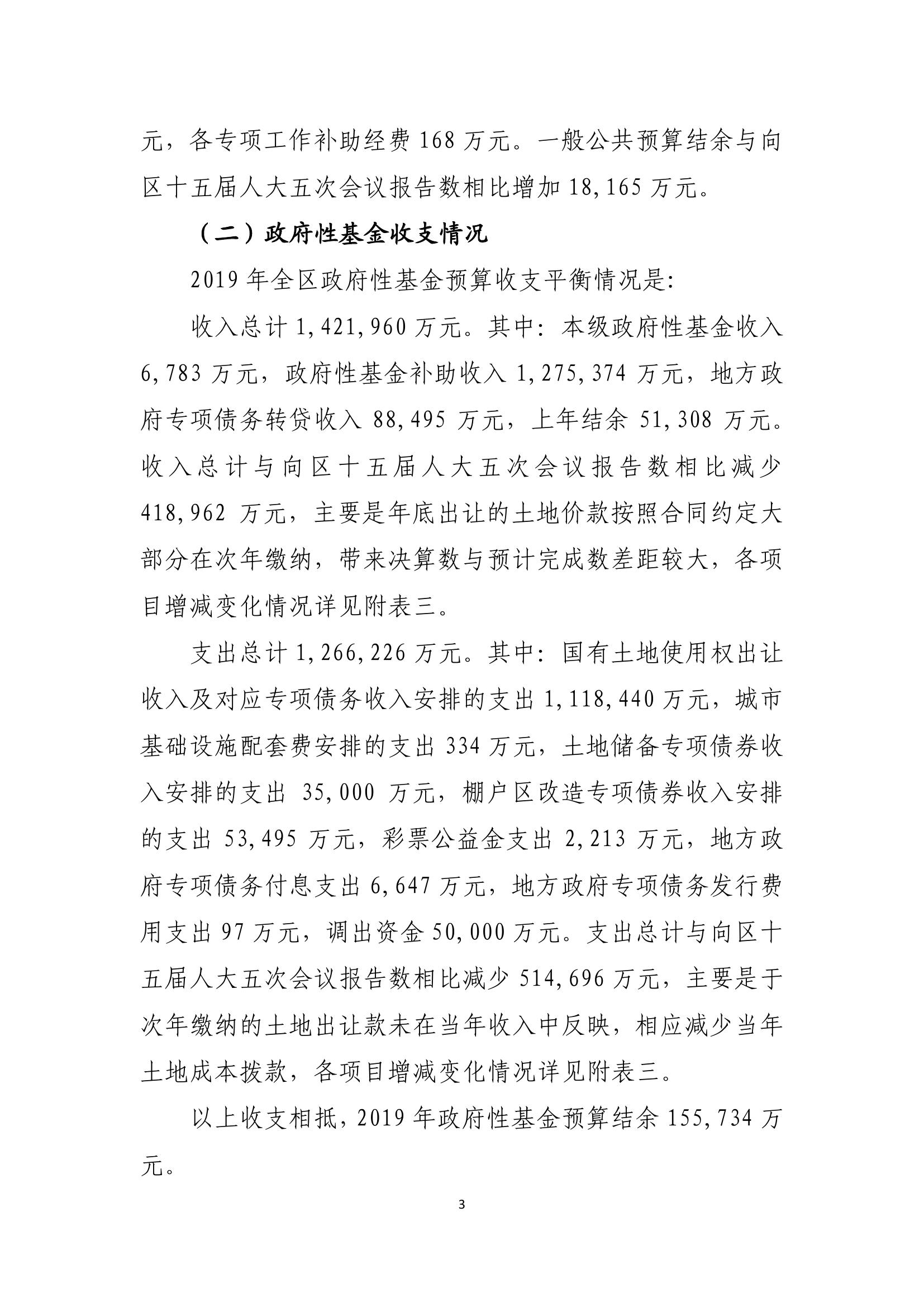 元，各专项工作补助经费 168 万元。一般公共预算结余与向区十五届人大五次会议报告数相比增加 18,165 万元。

（二）政府性基金收支情况

2019 年全区政府性基金预算收支平衡情况是：

收入总计 1,421,960 万元。其中：本级政府性基金收入 6,783 万元，政府性基金补助收入 1,275,374 万元，地方政府专项债务转贷收入 88,495 万元，上年结余 51,308 万元。收入总计与向区十五届人大五次会议报告数相比减少 418,962 万元，主要是年底出让的土地价款按照合同约定大部分在次年缴纳，带来决算数与预计完成数差距较大，各项目增减变化情况详见附表三。

支出总计 1,266,226 万元。其中：国有土地使用权出让收入及对应专项债务收入安排的支出 1,118,440 万元，城市基础设施配套费安排的支出 334 万元，土地储备专项债券收入安排的支出 35,000 万元，棚户区改造专项债券收入安排的支出 53,495 万元，彩票公益金支出 2,213 万元，地方政府专项债务付息支出 6,647 万元，地方政府专项债务发行费用支出 97 万元，调出资金 50,000 万元。支出总计与向区十五届人大五次会议报告数相比减少 514,696 万元，主要是于次年缴纳的土地出让款未在当年收入中反映，相应减少当年土地成本拨款，各项目增减变化情况详见附表三。

以上收支相抵，2019 年政府性基金预算结余 155,734 万元。

3